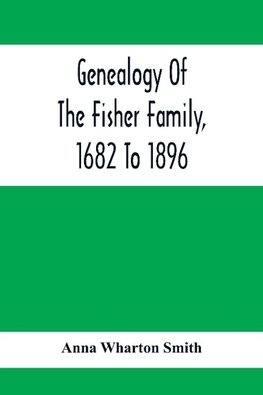 Genealogy Of The Fisher Family, 1682 To 1896

Anna Wharton Smith